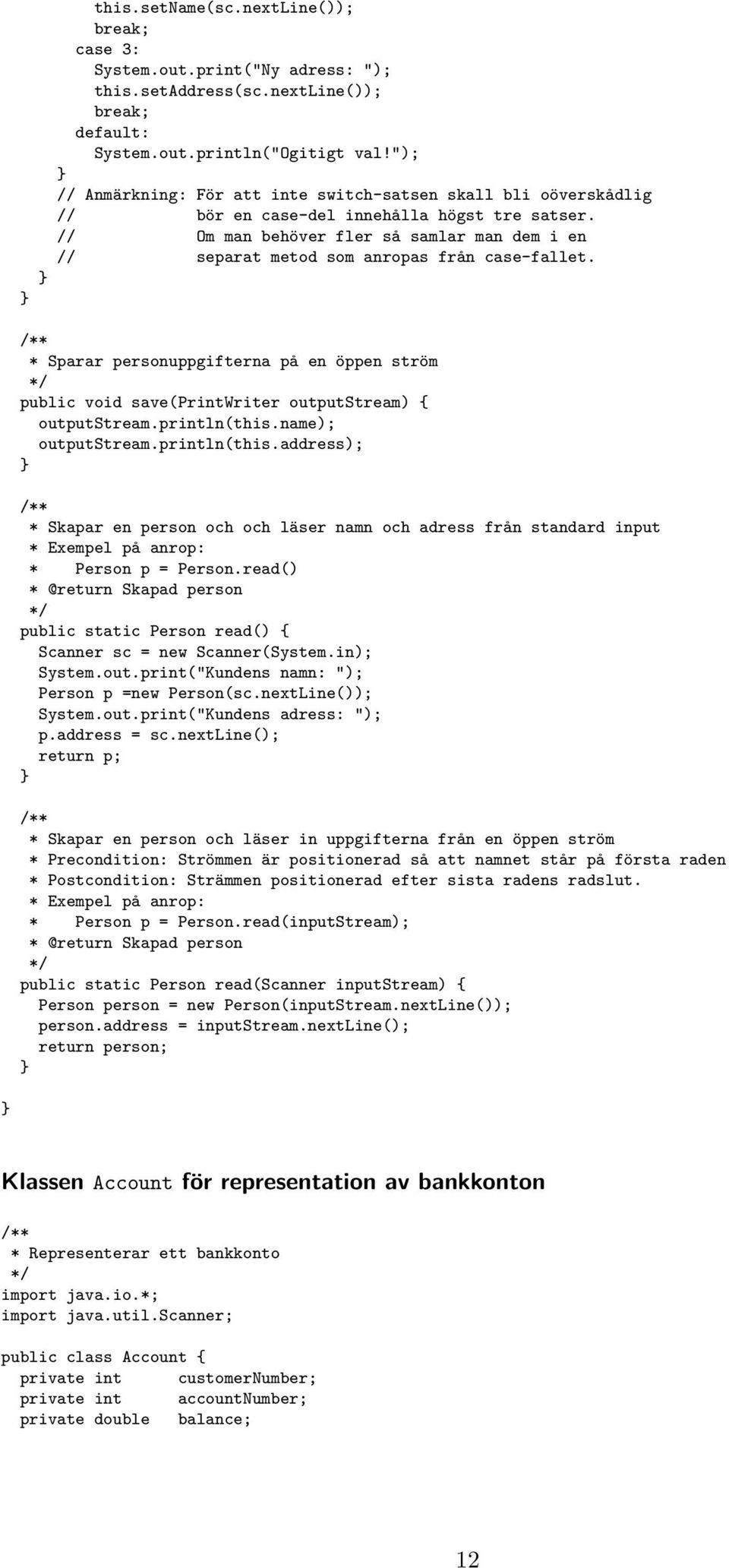 this.setName(sc.nextLine());
break;
case 3:
System.out.print("Ny adress: ");
this.setAddress(sc.nextLine());
break;
default:
System.out.println("Ogitigt val!");
}
// Anmärkning: För att inte switch-satsen skall bli oöverskådlig
// bör en case-del innehålla högst tre satser.
// Om man behöver fler så samlar man dem i en
// separat metod som anropas från case-fallet.
}
}

/**
* Sparar personuppgifterna på en öppen ström
*/
public void save(PrintWriter outputStream) {
outputStream.println(this.name);
outputStream.println(this.address);
}

/**
* Skapar en person och och läser namn och adress från standard input
* Exempel på anrop:
* Person p = Person.read()
* @return Skapad person
*/
public static Person read() {
Scanner sc = new Scanner(System.in);
System.out.print("Kundens namn: ");
Person p =new Person(sc.nextLine());
System.out.print("Kundens adress: ");
p.address = sc.nextLine();
return p;
}

/**
* Skapar en person och läser in uppgifterna från en öppen ström
* Precondition: Strömmen är positionerad så att namnet står på första raden
* Postcondition: Strämmen positionerad efter sista radens radslut.
* Exempel på anrop:
* Person p = Person.read(inputStream);
* @return Skapad person
*/
public static Person read(Scanner inputStream) {
Person person = new Person(inputStream.nextLine());
person.address = inputStream.nextLine();
return person;
}
}

Klassen Account för representation av bankkonton

/**
* Representerar ett bankkonto
*/
import java.io.*;
import java.util.Scanner;

public class Account {
private int customerNumber;
private int accountNumber;
private double balance;

12